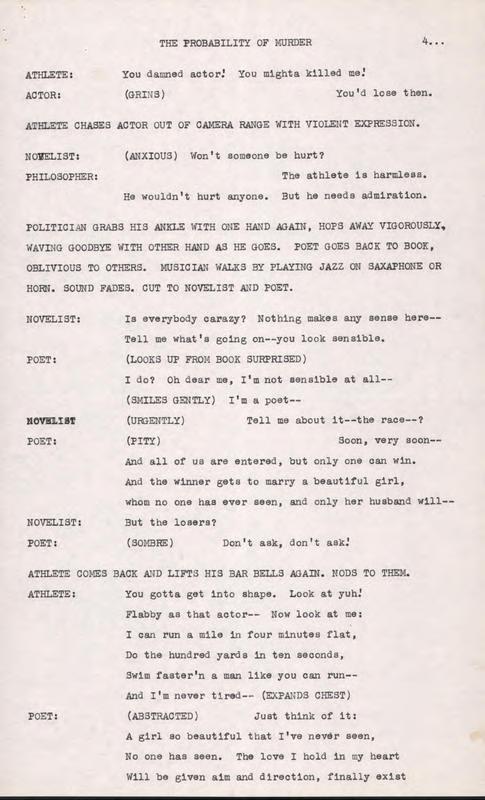 THE PROBABILITY OF MURDER 4...

ATHLETE: You damned actor! You mighta killed me!

ACTOR: (GRINS) You'd lose then.

ATHLETE CHASES ACTOR OUT OF CAMERA RANGE WITH VIOLENT EXPRESSION.

NOVELIST: (ANXIOUS) Won't someone be hurt?

PHILOSOPHER: The athlete is harmless. He wouldn't hurt anyone. But he needs admiration.

POLITICIAN GRABS HIS ANKLE WITH ONE HAND AGAIN, HOPS AWAY VIGOROUSLY, WAVING GOODBYE WITH OTHER HAND AS HE GOES. POET GOES BACK TO BOOK, OBLIVIOUS TO OTHERS. MUSICIAN WALKS BY PLAYING JAZZ ON SAXAPHONE OR HORN. SOUND FADES. CUT TO NOVELIST AND POET.

NOVELIST: Is everybody carazy? Nothing makes any sense here-- Tell me what's going on--you look sensible.

POET: (LOOKS UP FROM BOOK SURPRISED) I do? Oh dear me, I'm not sensible at all-- (SMILES GENTLY) I'm a poet--

NOVELIST (URGENTLY) Tell me about it--the race--?

POET: (PITY) Soon, very soon-- And all of us are entered, but only one can win. And the winner gets to marry a beautiful girl, whom no one has ever seen, and only her husband will--

NOVELIST: But the losers?

POET: (SOMBRE) Don't ask, don't ask!

ATHLETE COMES BACK AND LIFTS HIS BAR BELLS AGAIN. NODS TO THEM.

ATHLETE: You gotta get into shape. Look at yuh! Flabby as that actor-- Now look at me: I can run a mile in four minutes flat, Do the hundred yards in ten seconds, Swim faster'n a man like you can run-- And I'm never tired-- (EXPANDS CHEST)

POET: (ABSTRACTED) Just think of it: A girl so beautiful that I've never seen, No one has seen. The love I hold in my heart Will be given aim and direction, finally exist